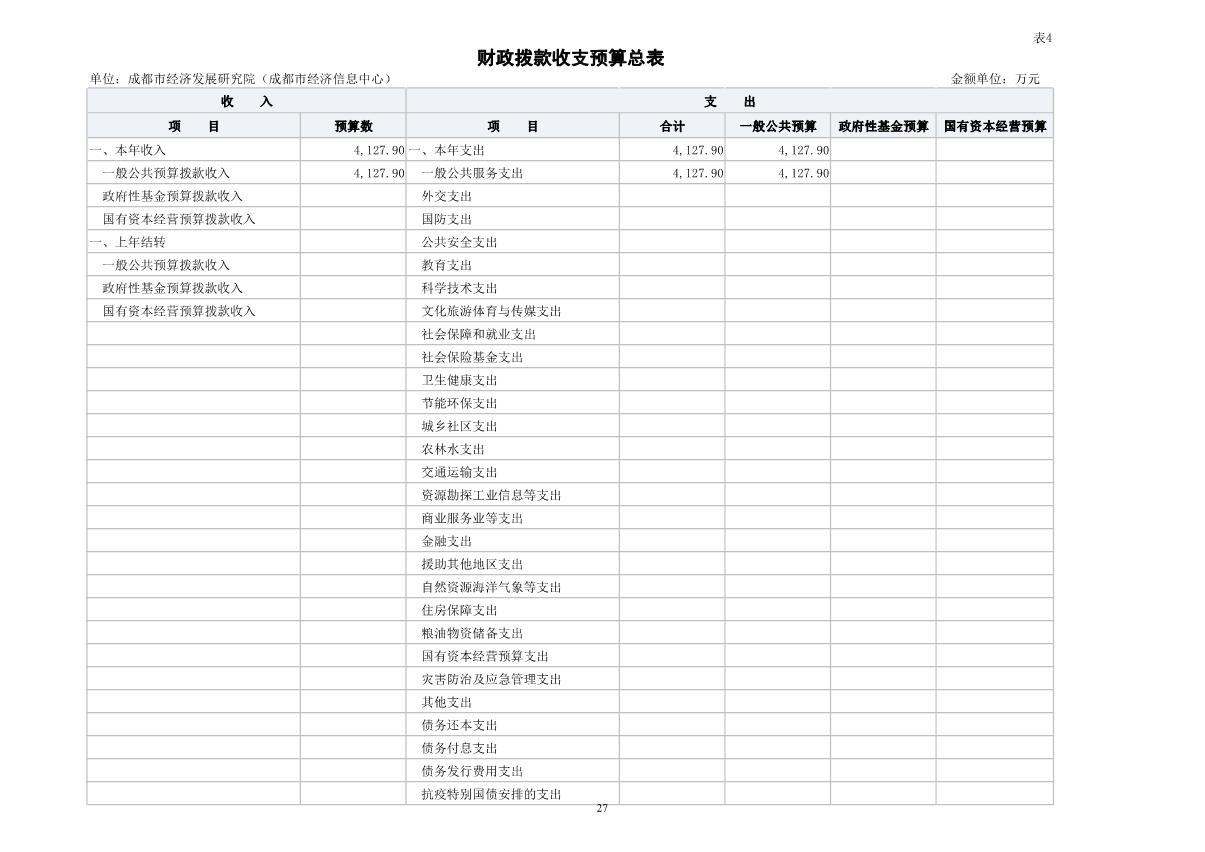 表4

财政拨款收支预算总表

单位：成都市经济发展研究院（成都市经济信息中心）

金额单位：万元

| 收 入 | | 支 出 | | | | |
|---|---|---|---|---|---|---|
| 项 目 | 预算数 | 项 目 | 合计 | 一般公共预算 | 政府性基金预算 | 国有资本经营预算 |
| 一、本年收入 | 4,127.90 | 一、本年支出 | 4,127.90 | 4,127.90 | | |
| 一般公共预算拨款收入 | 4,127.90 | 一般公共服务支出 | 4,127.90 | 4,127.90 | | |
| 政府性基金预算拨款收入 | | 外交支出 | | | | |
| 国有资本经营预算拨款收入 | | 国防支出 | | | | |
| 一、上年结转 | | 公共安全支出 | | | | |
| 一般公共预算拨款收入 | | 教育支出 | | | | |
| 政府性基金预算拨款收入 | | 科学技术支出 | | | | |
| 国有资本经营预算拨款收入 | | 文化旅游体育与传媒支出 | | | | |
| | | 社会保障和就业支出 | | | | |
| | | 社会保险基金支出 | | | | |
| | | 卫生健康支出 | | | | |
| | | 节能环保支出 | | | | |
| | | 城乡社区支出 | | | | |
| | | 农林水支出 | | | | |
| | | 交通运输支出 | | | | |
| | | 资源勘探工业信息等支出 | | | | |
| | | 商业服务业等支出 | | | | |
| | | 金融支出 | | | | |
| | | 援助其他地区支出 | | | | |
| | | 自然资源海洋气象等支出 | | | | |
| | | 住房保障支出 | | | | |
| | | 粮油物资储备支出 | | | | |
| | | 国有资本经营预算支出 | | | | |
| | | 灾害防治及应急管理支出 | | | | |
| | | 其他支出 | | | | |
| | | 债务还本支出 | | | | |
| | | 债务付息支出 | | | | |
| | | 债务发行费用支出 | | | | |
| | | 抗疫特别国债安排的支出 | | | | |

27